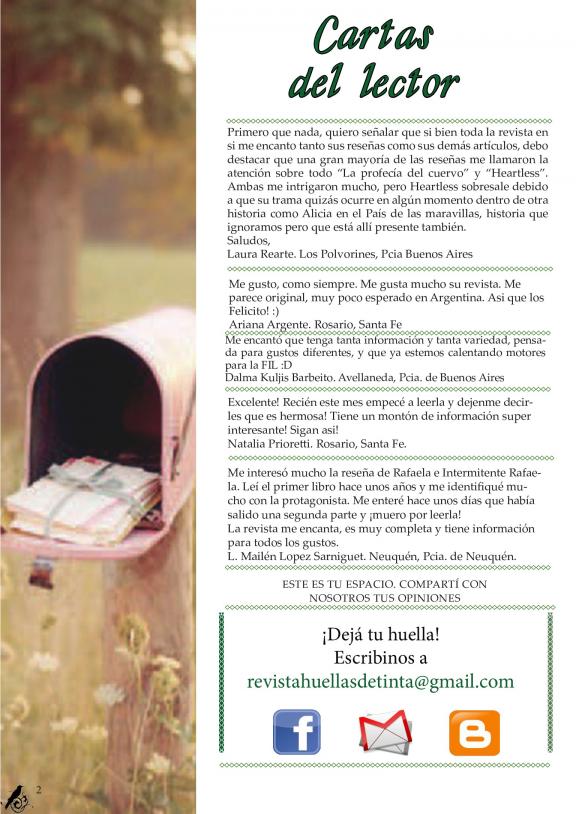 Cartas del lector

Primero que nada, quiero señalar que si bien toda la revista en si me encanto tanto sus reseñas como sus demás artículos, debo destacar que una gran mayoría de las reseñas me llamaron la atención sobre todo "La profecía del cuervo" y "Heartless". Ambas me intrigaron mucho, pero Heartless sobresale debido a que su trama quizás ocurre en algún momento dentro de otra historia como Alicia en el País de las maravillas, historia que ignoramos pero que está allí presente también.
Saludos,
Laura Rearte. Los Polvorines, Pcia Buenos Aires

Me gusto, como siempre. Me gusta mucho su revista. Me parece original, muy poco esperado en Argentina. Asi que los Felicito! :)
Ariana Argente. Rosario, Santa Fe

Me encantó que tenga tanta información y tanta variedad, pensada para gustos diferentes, y que ya estemos calentando motores para la FIL :D
Dalma Kuljis Barbeito. Avellaneda, Pcia. de Buenos Aires

Excelente! Recién este mes empecé a leerla y dejenme decirles que es hermosa! Tiene un montón de información super interesante! Sigan asi!
Natalia Prioretti. Rosario, Santa Fe.

Me interesó mucho la reseña de Rafaela e Intermitente Rafaela. Leí el primer libro hace unos años y me identifiqué mucho con la protagonista. Me enteré hace unos días que había salido una segunda parte y ¡muero por leerla!
La revista me encanta, es muy completa y tiene información para todos los gustos.
L. Mailén Lopez Sarniguet. Neuquén, Pcia. de Neuquén.

ESTE ES TU ESPACIO. COMPARTÍ CON NOSOTROS TUS OPINIONES

¡Dejá tu huella!
Escribinos a
revistahuellasdetinta@gmail.com

2